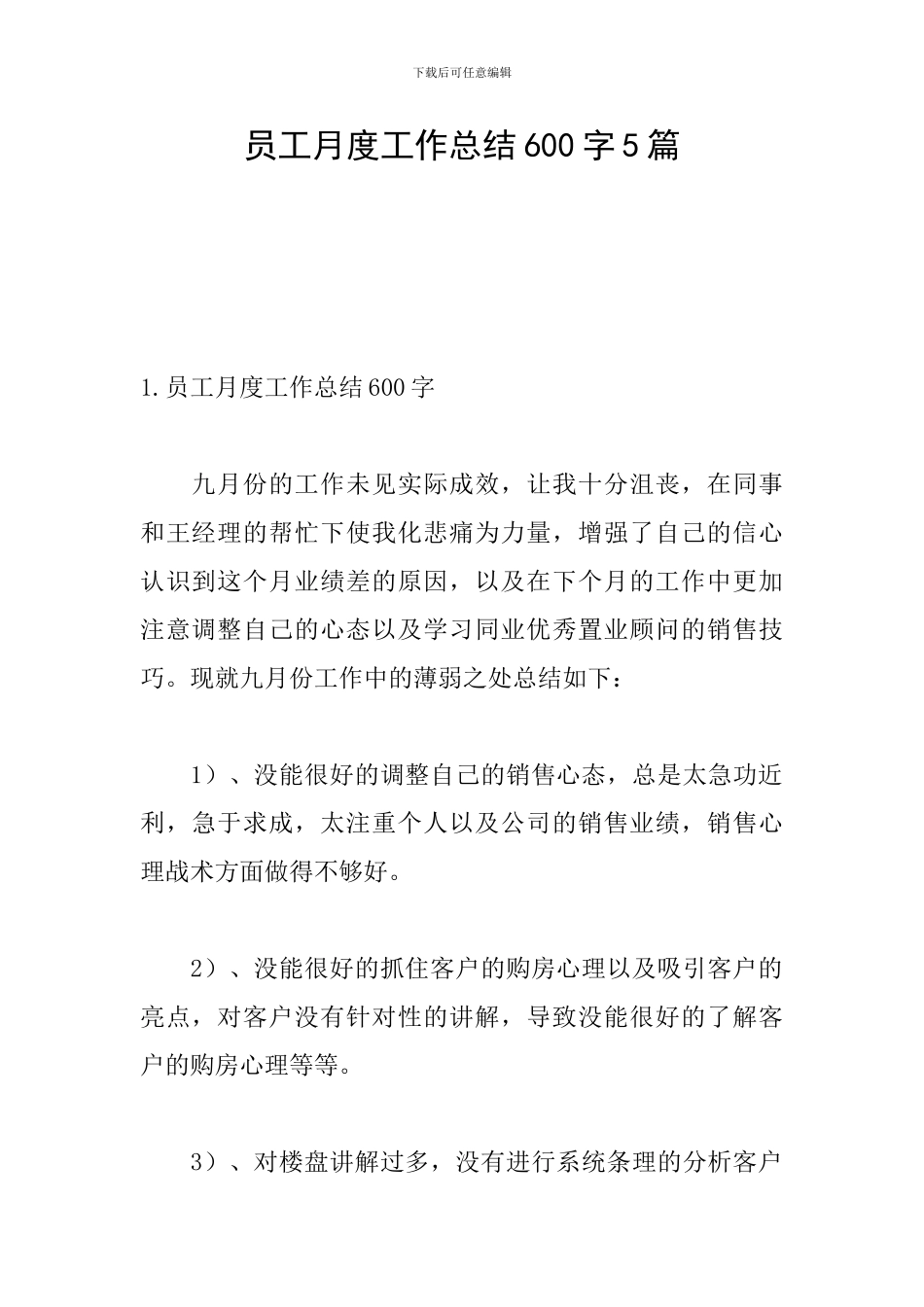 下载后可任意编辑

员工月度工作总结600字5篇

1.员工月度工作总结600字

九月份的工作未见实际成效，让我十分沮丧，在同事和王经理的帮忙下使我化悲痛为力量，增强了自己的信心认识到这个月业绩差的原因，以及在下个月的工作中更加注意调整自己的心态以及学习同业优秀置业顾问的销售技巧。现就九月份工作中的薄弱之处总结如下：

1）、没能很好的调整自己的销售心态，总是太急功近利，急于求成，太注重个人以及公司的销售业绩，销售心理战术方面做得不够好。

2）、没能很好的抓住客户的购房心理以及吸引客户的亮点，对客户没有针对性的讲解，导致没能很好的了解客户的购房心理等等。

3）、对楼盘讲解过多，没有进行系统条理的分析客户